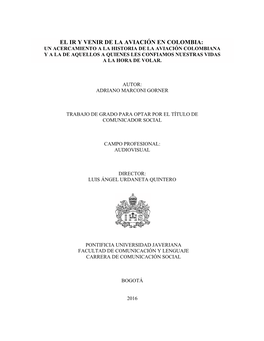 EL IR Y VENIR DE LA AVIACIÓN EN COLOMBIA:
UN ACERCAMIENTO A LA HISTORIA DE LA AVIACIÓN COLOMBIANA Y A LA DE AQUELLOS A QUIENES LES CONFIAMOS NUESTRAS VIDAS A LA HORA DE VOLAR.

AUTOR:
ADRIANO MARCONI GORNER

TRABAJO DE GRADO PARA OPTAR POR EL TÍTULO DE COMUNICADOR SOCIAL

CAMPO PROFESIONAL:
AUDIOVISUAL

DIRECTOR:
LUIS ÁNGEL URDANETA QUINTERO

IHS

PONTIFICIA UNIVERSIDAD JAVERIANA
FACULTAD DE COMUNICACIÓN Y LENGUAJE
CARRERA DE COMUNICACIÓN SOCIAL

BOGOTÁ

2016